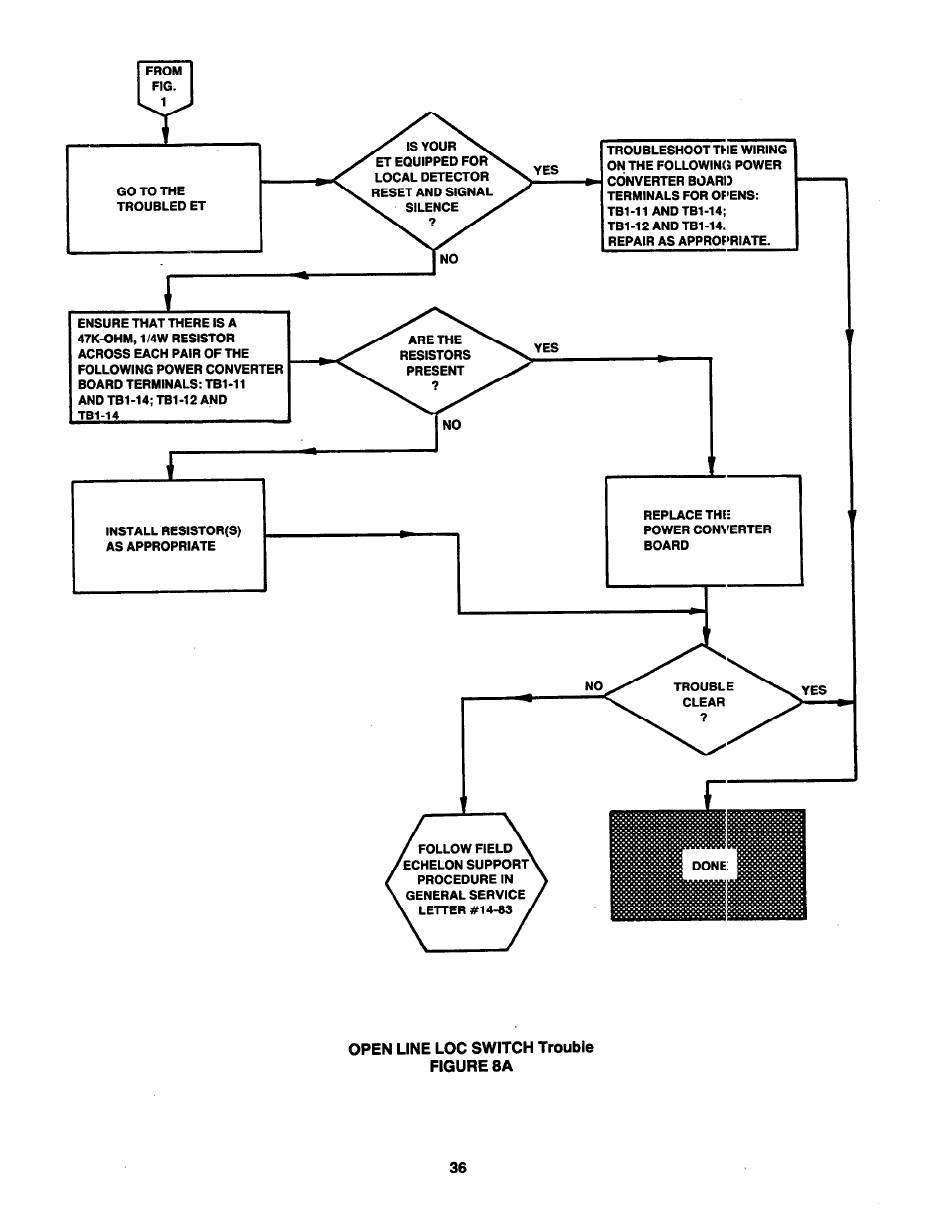 FROM FIG. 1

GO TO THE TROUBLED ET

IS YOUR ET EQUIPPED FOR LOCAL DETECTOR RESET AND SIGNAL SILENCE ?

YES

TROUBLESHOOT THE WIRING ON THE FOLLOWING POWER CONVERTER BOARD TERMINALS FOR OPENS: TB1-11 AND TB1-14; TB1-12 AND TB1-14. REPAIR AS APPROPRIATE.

NO

ENSURE THAT THERE IS A 47K-OHM, 1/4W RESISTOR ACROSS EACH PAIR OF THE FOLLOWING POWER CONVERTER BOARD TERMINALS: TB1-11 AND TB1-14; TB1-12 AND TB1-14

ARE THE RESISTORS PRESENT ?

YES

NO

INSTALL RESISTOR(S) AS APPROPRIATE

REPLACE THE POWER CONVERTER BOARD

NO

TROUBLE CLEAR ?

YES

FOLLOW FIELD ECHELON SUPPORT PROCEDURE IN GENERAL SERVICE LETTER #14-83

DONE

OPEN LINE LOC SWITCH Trouble
FIGURE 8A

36